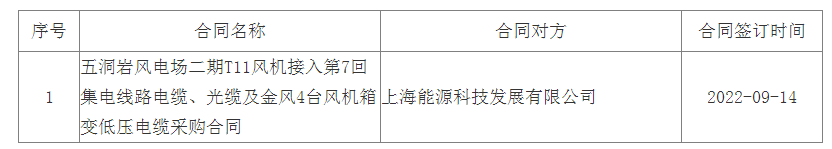 | 序号 | 合同名称 | 合同对方 | 合同签订时间 |
|---|---|---|---|
| 1 | 五洞岩风电场二期T11风机接入第7回集电线路电缆、光缆及金风4台风机箱变低压电缆采购合同 | 上海能源科技发展有限公司 | 2022-09-14 |